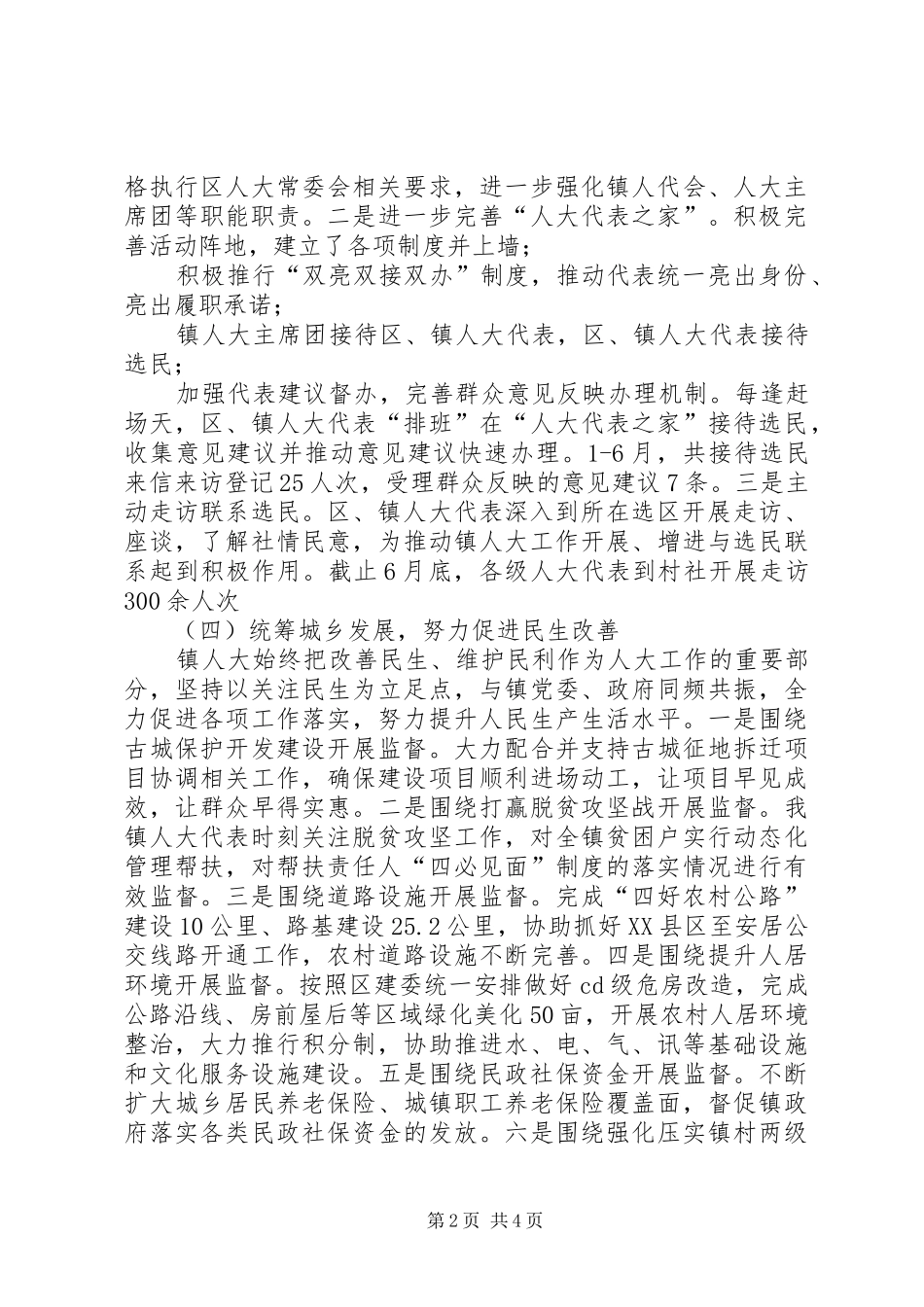 格执行区人大常委会相关要求，进一步强化镇人代会、人大主席团等职能职责。二是进一步完善“人大代表之家”。积极完善活动阵地，建立了各项制度并上墙；

积极推行“双亮双接双办”制度，推动代表统一亮出身份、亮出履职承诺；

镇人大主席团接待区、镇人大代表，区、镇人大代表接待选民；

加强代表建议督办，完善群众意见反映办理机制。每逢赶场天，区、镇人大代表“排班”在“人大代表之家”接待选民，收集意见建议并推动意见建议快速办理。1-6月，共接待选民来信来访登记25人次，受理群众反映的意见建议7条。三是主动走访联系选民。区、镇人大代表深入到所在选区开展走访、座谈，了解社情民意，为推动镇人大工作开展、增进与选民联系起到积极作用。截止6月底，各级人大代表到村社开展走访300余人次

（四）统筹城乡发展，努力促进民生改善

镇人大始终把改善民生、维护民利作为人大工作的重要部分，坚持以关注民生为立足点，与镇党委、政府同频共振，全力促进各项工作落实，努力提升人民生产生活水平。一是围绕古城保护开发建设开展监督。大力配合并支持古城征地拆迁项目协调相关工作，确保建设项目顺利进场动工，让项目早见成效，让群众早得实惠。二是围绕打赢脱贫攻坚战开展监督。我镇人大代表时刻关注脱贫攻坚工作，对全镇贫困户实行动态化管理帮扶，对帮扶责任人“四必见面”制度的落实情况进行有效监督。三是围绕道路设施开展监督。完成“四好农村公路”建设10公里、路基建设25.2公里，协助抓好XX县区至安居公交线路开通工作，农村道路设施不断完善。四是围绕提升人居环境开展监督。按照区建委统一安排做好cd级危房改造，完成公路沿线、房前屋后等区域绿化美化50亩，开展农村人居环境整治，大力推行积分制，协助推进水、电、气、讯等基础设施和文化服务设施建设。五是围绕民政社保资金开展监督。不断扩大城乡居民养老保险、城镇职工养老保险覆盖面，督促镇政府落实各类民政社保资金的发放。六是围绕强化压实镇村两级

第2页 共4页